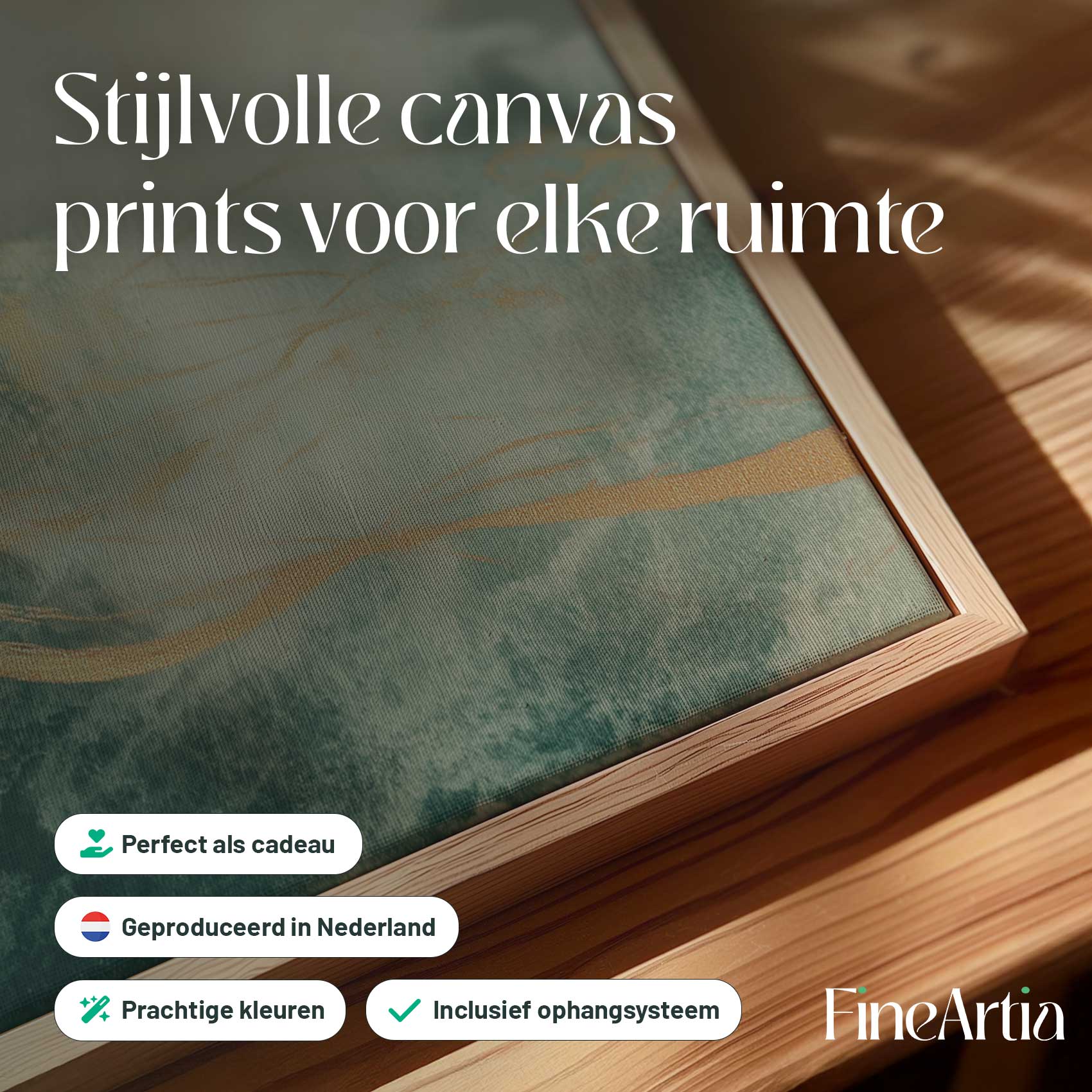 Stijlvolle canvas prints voor elke ruimte

Perfect als cadeau

Geproduceerd in Nederland

Prachtige kleuren

Inclusief ophangsysteem

FineArtia